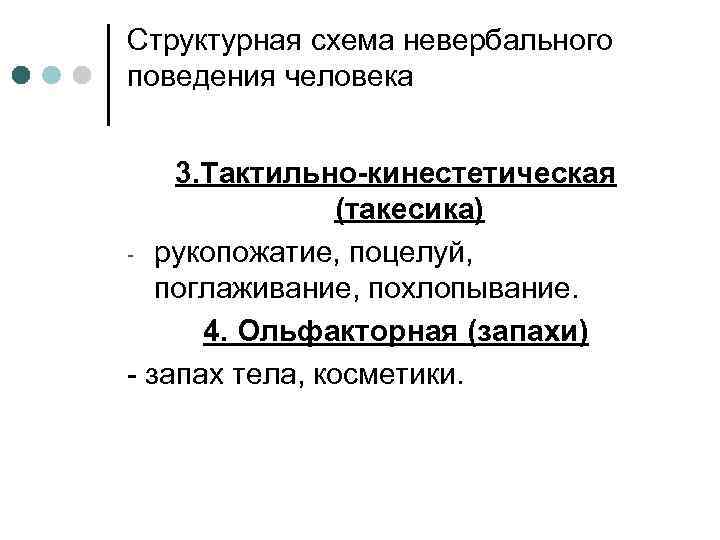 Структурная схема невербального поведения человека

3.Тактильно-кинестетическая (такесика)

- рукопожатие, поцелуй, поглаживание, похлопывание.

4. Ольфакторная (запахи)

- запах тела, косметики.